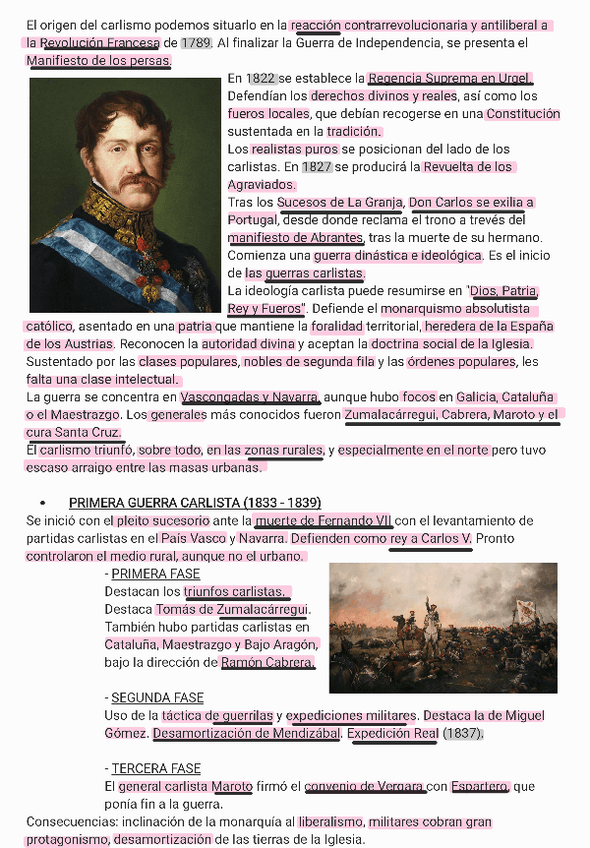 El origen del carlismo podemos situarlo en la reacción contrarrevolucionaria y antiliberal a la Revolución Francesa de 1789. Al finalizar la Guerra de Independencia, se presenta el Manifiesto de los persas.

En 1822 se establece la Regencia Suprema en Urgel. Defendían los derechos divinos y reales, así como los fueros locales, que debían recogerse en una Constitución sustentada en la tradición.
Los realistas puros se posicionan del lado de los carlistas. En 1827 se producirá la Revuelta de los Agraviados.
Tras los Sucesos de La Granja, Don Carlos se exilia a Portugal, desde donde reclama el trono a trevés del manifiesto de Abrantes, tras la muerte de su hermano.
Comienza una guerra dinástica e ideológica. Es el inicio de las guerras carlistas.
La ideología carlista puede resumirse en "Dios, Patria, Rey y Fueros". Defiende el monarquismo absolutista católico, asentado en una patria que mantiene la foralidad territorial, heredera de la España de los Austrias. Reconocen la autoridad divina y aceptan la doctrina social de la Iglesia.
Sustentado por las clases populares, nobles de segunda fila y las órdenes populares, les falta una clase intelectual.
La guerra se concentra en Vascongadas y Navarra, aunque hubo focos en Galicia, Cataluña o el Maestrazgo. Los generales más conocidos fueron Zumalacárregui, Cabrera, Maroto y el cura Santa Cruz.
El carlismo triunfó, sobre todo, en las zonas rurales, y especialmente en el norte pero tuvo escaso arraigo entre las masas urbanas.

• PRIMERA GUERRA CARLISTA (1833 - 1839)
Se inició con el pleito sucesorio ante la muerte de Fernando VII con el levantamiento de partidas carlistas en el País Vasco y Navarra. Defienden como rey a Carlos V. Pronto controlaron el medio rural, aunque no el urbano.
- PRIMERA FASE
Destacan los triunfos carlistas.
Destaca Tomás de Zumalacárregui.
También hubo partidas carlistas en Cataluña, Maestrazgo y Bajo Aragón, bajo la dirección de Ramón Cabrera.

- SEGUNDA FASE
Uso de la táctica de guerrilas y expediciones militares. Destaca la de Miguel Gómez. Desamortización de Mendizábal. Expedición Real (1837).

- TERCERA FASE
El general carlista Maroto firmó el convenio de Vergara con Espartero, que ponía fin a la guerra.
Consecuencias: inclinación de la monarquía al liberalismo, militares cobran gran protagonismo, desamortización de las tierras de la Iglesia.